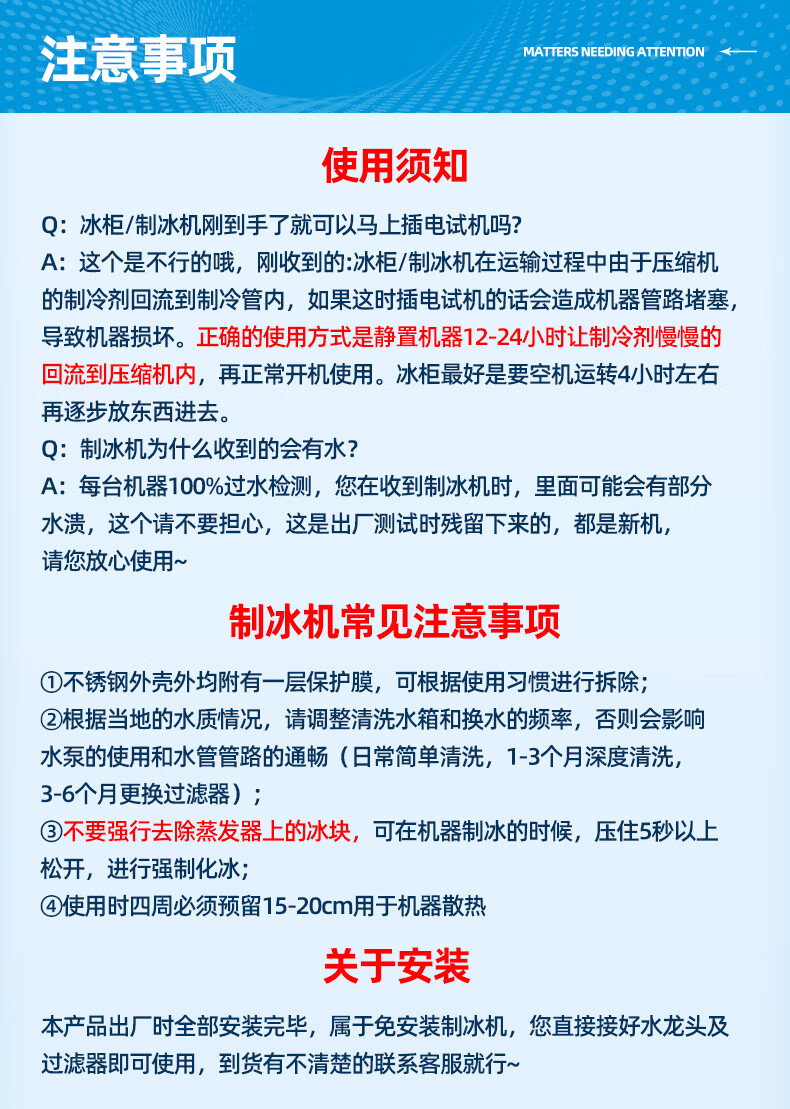 注意事项

MATTERS NEEDING ATTENTION

使用须知

Q：冰柜/制冰机刚到手了就可以马上插电试机吗?
A：这个是不行的哦，刚收到的:冰柜/制冰机在运输过程中由于压缩机的制冷剂回流到制冷管内，如果这时插电试机的话会造成机器管路堵塞，导致机器损坏。正确的使用方式是静置机器12-24小时让制冷剂慢慢的回流到压缩机内，再正常开机使用。冰柜最好是要空机运转4小时左右再逐步放东西进去。
Q：制冰机为什么收到的会有水？
A：每台机器100%过水检测，您在收到制冰机时，里面可能会有部分水渍，这个请不要担心，这是出厂测试时残留下来的，都是新机，请您放心使用~

制冰机常见注意事项

①不锈钢外壳外均附有一层保护膜，可根据使用习惯进行拆除；
②根据当地的水质情况，请调整清洗水箱和换水的频率，否则会影响水泵的使用和水管管路的通畅（日常简单清洗，1-3个月深度清洗，3-6个月更换过滤器）；
③不要强行去除蒸发器上的冰块，可在机器制冰的时候，压住5秒以上松开，进行强制化冰；
④使用时四周必须预留15-20cm用于机器散热

关于安装

本产品出厂时全部安装完毕，属于免安装制冰机，您直接接好水龙头及过滤器即可使用，到货有不清楚的联系客服就行~